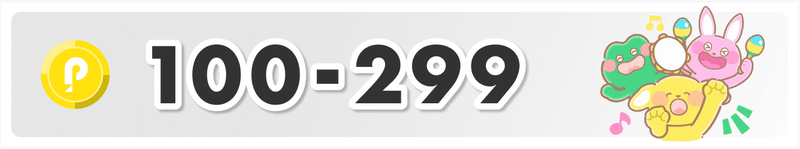 P 100-299